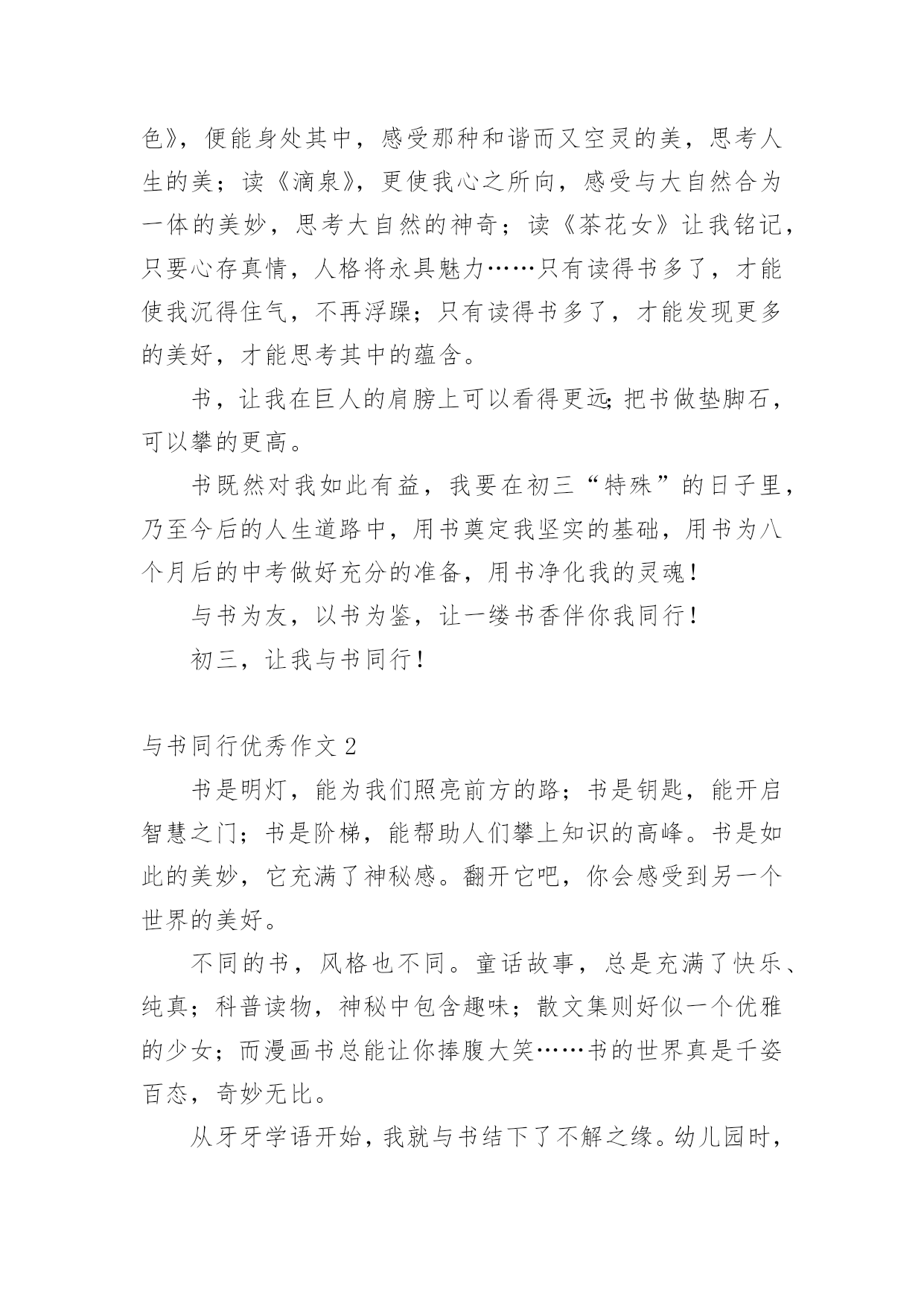 色》，便能身处其中，感受那种和谐而又空灵的美，思考人生的美；读《滴泉》，更使我心之所向，感受与大自然合为一体的美妙，思考大自然的神奇；读《茶花女》让我铭记，只要心存真情，人格将永具魅力……只有读得书多了，才能使我沉得住气，不再浮躁；只有读得书多了，才能发现更多的美好，才能思考其中的蕴含。

书，让我在巨人的肩膀上可以看得更远;把书做垫脚石，可以攀的更高。

书既然对我如此有益，我要在初三“特殊”的日子里，乃至今后的人生道路中，用书奠定我坚实的基础，用书为八个月后的中考做好充分的准备，用书净化我的灵魂！

与书为友，以书为鉴，让一缕书香伴你我同行！

初三，让我与书同行！

与书同行优秀作文 2

书是明灯，能为我们照亮前方的路；书是钥匙，能开启智慧之门；书是阶梯，能帮助人们攀上知识的高峰。书是如此的美妙，它充满了神秘感。翻开它吧，你会感受到另一个世界的美好。

不同的书，风格也不同。童话故事，总是充满了快乐、纯真；科普读物，神秘中包含趣味；散文集则好似一个优雅的少女；而漫画书总能让你捧腹大笑……书的世界真是千姿百态，奇妙无比。

从牙牙学语开始，我就与书结下了不解之缘。幼儿园时，